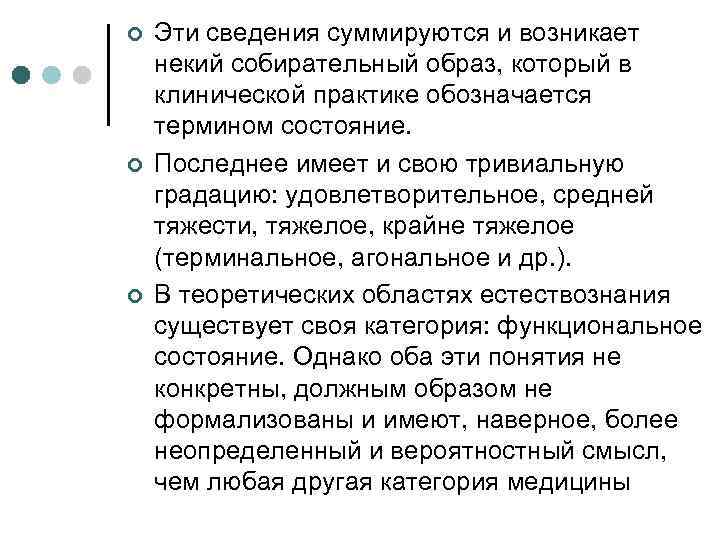 Эти сведения суммируются и возникает некий собирательный образ, который в клинической практике обозначается термином состояние.

Последнее имеет и свою тривиальную градацию: удовлетворительное, средней тяжести, тяжелое, крайне тяжелое (терминальное, агональное и др.).

В теоретических областях естествознания существует своя категория: функциональное состояние. Однако оба эти понятия не конкретны, должным образом не формализованы и имеют, наверное, более неопределенный и вероятностный смысл, чем любая другая категория медицины